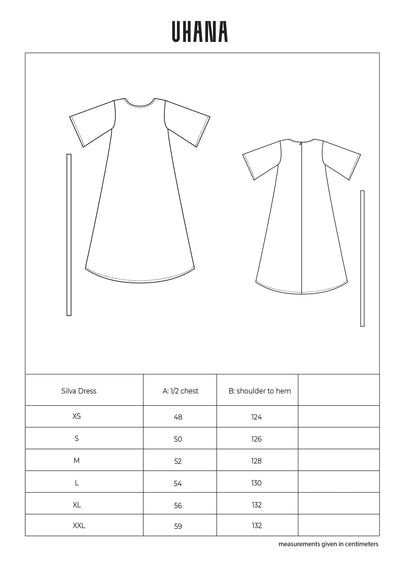 UHANA

| Silva Dress | A: 1/2 chest | B: shoulder to hem | |
|---|---|---|---|
| XS | 48 | 124 | |
| S | 50 | 126 | |
| M | 52 | 128 | |
| L | 54 | 130 | |
| XL | 56 | 132 | |
| XXL | 59 | 132 | |

measurements given in centimeters